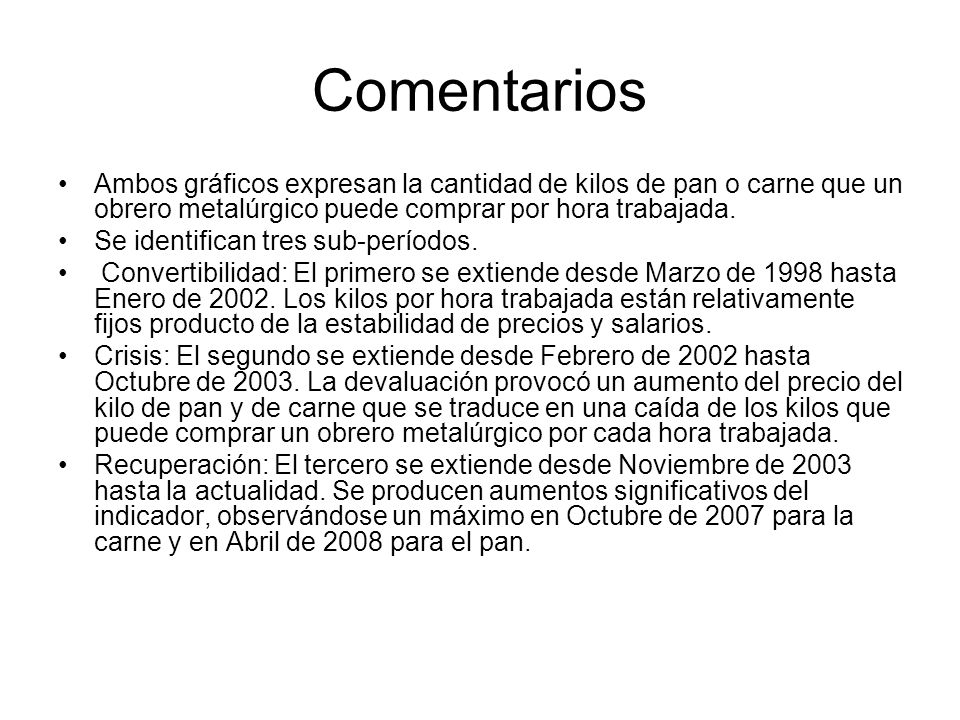 Comentarios

• Ambos gráficos expresan la cantidad de kilos de pan o carne que un obrero metalúrgico puede comprar por hora trabajada.

• Se identifican tres sub-períodos.

• Convertibilidad: El primero se extiende desde Marzo de 1998 hasta Enero de 2002. Los kilos por hora trabajada están relativamente fijos producto de la estabilidad de precios y salarios.

• Crisis: El segundo se extiende desde Febrero de 2002 hasta Octubre de 2003. La devaluación provocó un aumento del precio del kilo de pan y de carne que se traduce en una caída de los kilos que puede comprar un obrero metalúrgico por cada hora trabajada.

• Recuperación: El tercero se extiende desde Noviembre de 2003 hasta la actualidad. Se producen aumentos significativos del indicador, observándose un máximo en Octubre de 2007 para la carne y en Abril de 2008 para el pan.